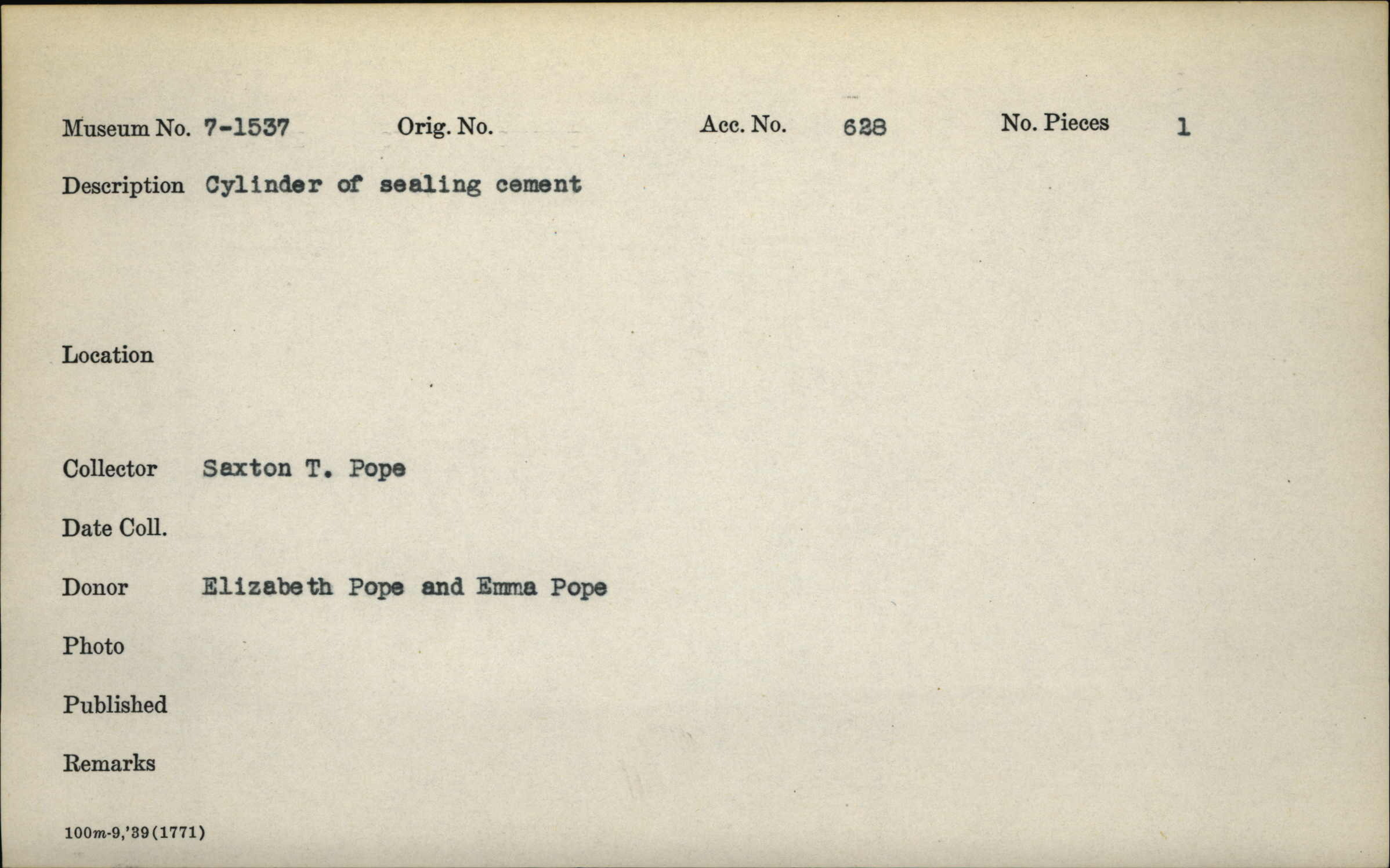 Museum No. 7-1537   Orig. No.   Acc. No. 628   No. Pieces 1

Description Cylinder of sealing cement

Location

Collector Saxton T. Pope

Date Coll.

Donor Elizabeth Pope and Emma Pope

Photo

Published

Remarks

100m-9,'39(1771)